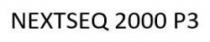 NEXTSEQ 2000 P3